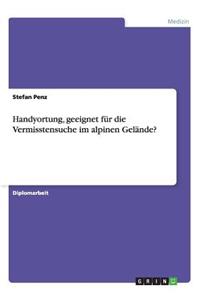 Medizin

Stefan Penz

Handyortung, geeignet für die Vermisstensuche im alpinen Gelände?

Diplomarbeit

GRIN